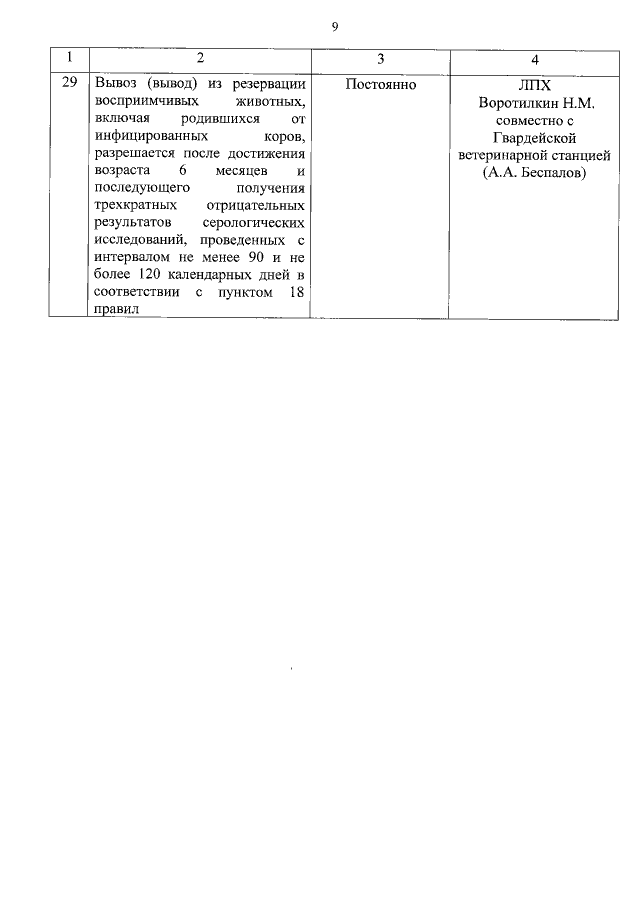 9

| 1 | 2 | 3 | 4 |
|---|---|---|---|
| 29 | Вывоз (вывод) из резервации восприимчивых животных, включая родившихся от инфицированных коров, разрешается после достижения возраста 6 месяцев и последующего получения трехкратных отрицательных результатов серологических исследований, проведенных с интервалом не менее 90 и не более 120 календарных дней в соответствии с пунктом 18 правил | Постоянно | ЛПХ Воротилкин Н.М. совместно с Гвардейской ветеринарной станцией (А.А. Беспалов) |